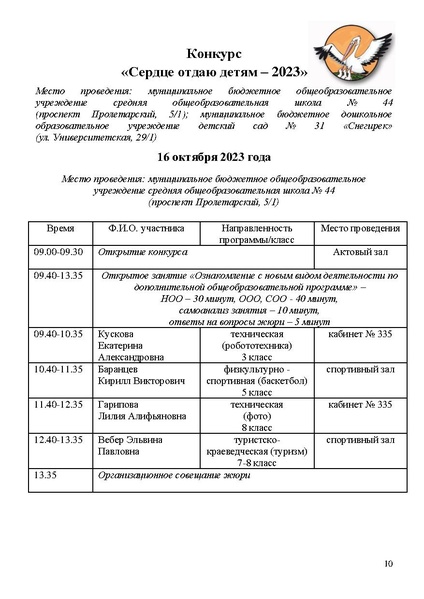 Конкурс
«Сердце отдаю детям – 2023»

Место проведения: муниципальное бюджетное общеобразовательное учреждение средняя общеобразовательная школа № 44 (проспект Пролетарский, 5/1); муниципальное бюджетное дошкольное образовательное учреждение детский сад № 31 «Снегирек» (ул. Университетская, 29/1)

16 октября 2023 года

Место проведения: муниципальное бюджетное общеобразовательное учреждение средняя общеобразовательная школа № 44 (проспект Пролетарский, 5/1)

| Время | Ф.И.О. участника | Направленность программы/класс | Место проведения |
|---|---|---|---|
| 09.00-09.30 | Открытие конкурса | | Актовый зал |
| 09.40-13.35 | Открытое занятие «Ознакомление с новым видом деятельности по дополнительной общеобразовательной программе» – НОО – 30 минут, ООО, СОО - 40 минут, самоанализ занятия – 10 минут, ответы на вопросы жюри – 5 минут | | |
| 09.40-10.35 | Кускова Екатерина Александровна | техническая (робототехника) 3 класс | кабинет № 335 |
| 10.40-11.35 | Баранцев Кирилл Викторович | физкультурно - спортивная (баскетбол) 5 класс | спортивный зал |
| 11.40-12.35 | Гарипова Лилия Алифьяновна | техническая (фото) 8 класс | кабинет № 335 |
| 12.40-13.35 | Вебер Эльвина Павловна | туристско-краеведческая (туризм) 7-8 класс | спортивный зал |
| 13.35 | Организационное совещание жюри | | |

10